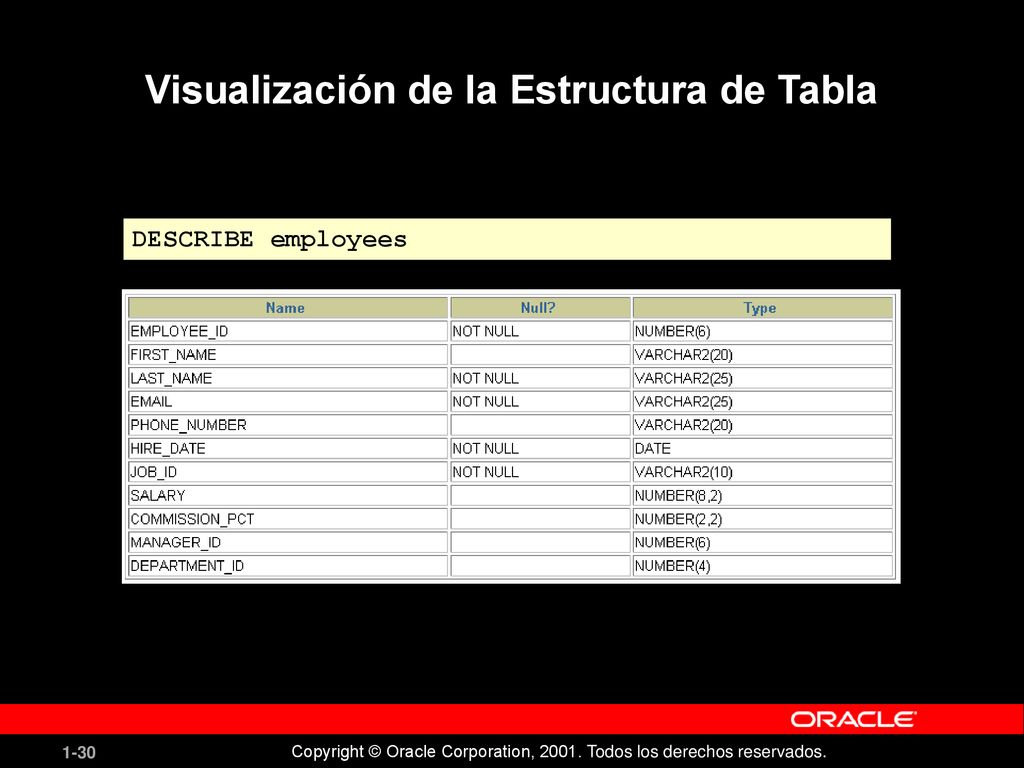 Visualización de la Estructura de Tabla

DESCRIBE employees

| Name | Null? | Type |
|---|---|---|
| EMPLOYEE_ID | NOT NULL | NUMBER(6) |
| FIRST_NAME | | VARCHAR2(20) |
| LAST_NAME | NOT NULL | VARCHAR2(25) |
| EMAIL | NOT NULL | VARCHAR2(25) |
| PHONE_NUMBER | | VARCHAR2(20) |
| HIRE_DATE | NOT NULL | DATE |
| JOB_ID | NOT NULL | VARCHAR2(10) |
| SALARY | | NUMBER(8,2) |
| COMMISSION_PCT | | NUMBER(2,2) |
| MANAGER_ID | | NUMBER(6) |
| DEPARTMENT_ID | | NUMBER(4) |

ORACLE

1-30

Copyright © Oracle Corporation, 2001. Todos los derechos reservados.